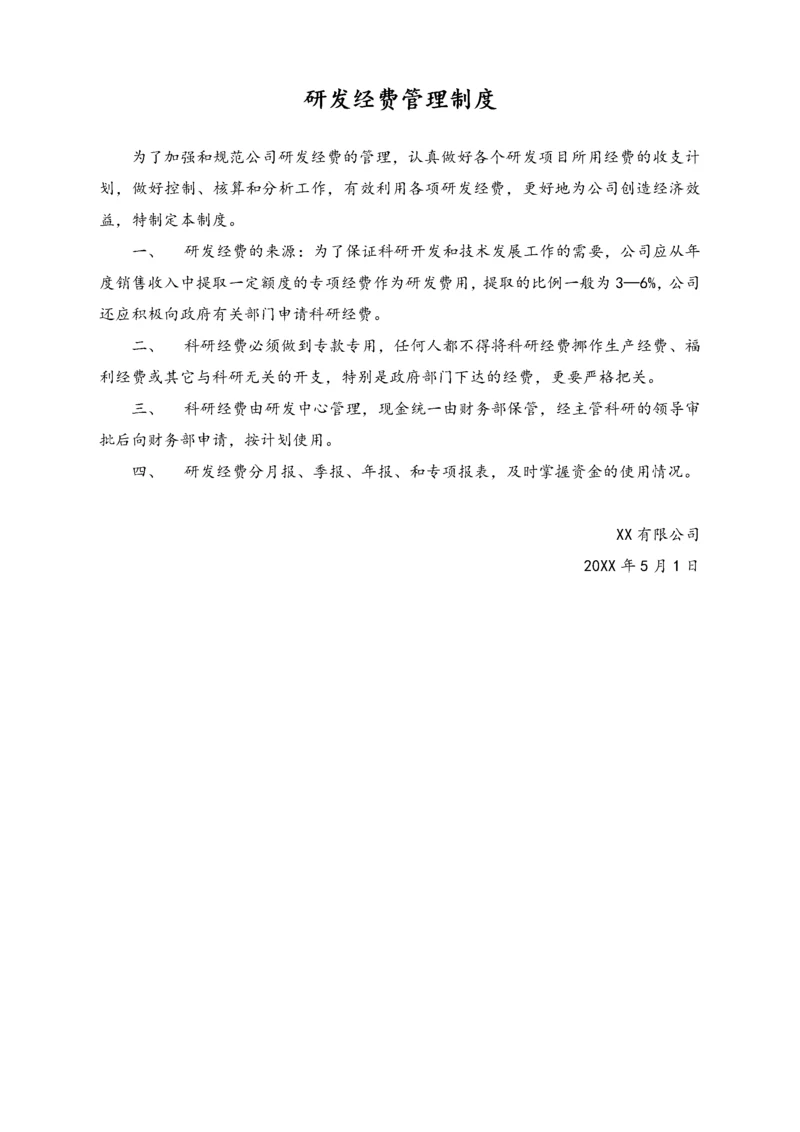 研发经费管理制度

为了加强和规范公司研发经费的管理，认真做好各个研发项目所用经费的收支计划，做好控制、核算和分析工作，有效利用各项研发经费，更好地为公司创造经济效益，特制定本制度。

一、　研发经费的来源：为了保证科研开发和技术发展工作的需要，公司应从年度销售收入中提取一定额度的专项经费作为研发费用，提取的比例一般为3—6%，公司还应积极向政府有关部门申请科研经费。

二、　科研经费必须做到专款专用，任何人都不得将科研经费挪作生产经费、福利经费或其它与科研无关的开支，特别是政府部门下达的经费，更要严格把关。

三、　科研经费由研发中心管理，现金统一由财务部保管，经主管科研的领导审批后向财务部申请，按计划使用。

四、　研发经费分月报、季报、年报、和专项报表，及时掌握资金的使用情况。

XX有限公司
20XX年5月1日